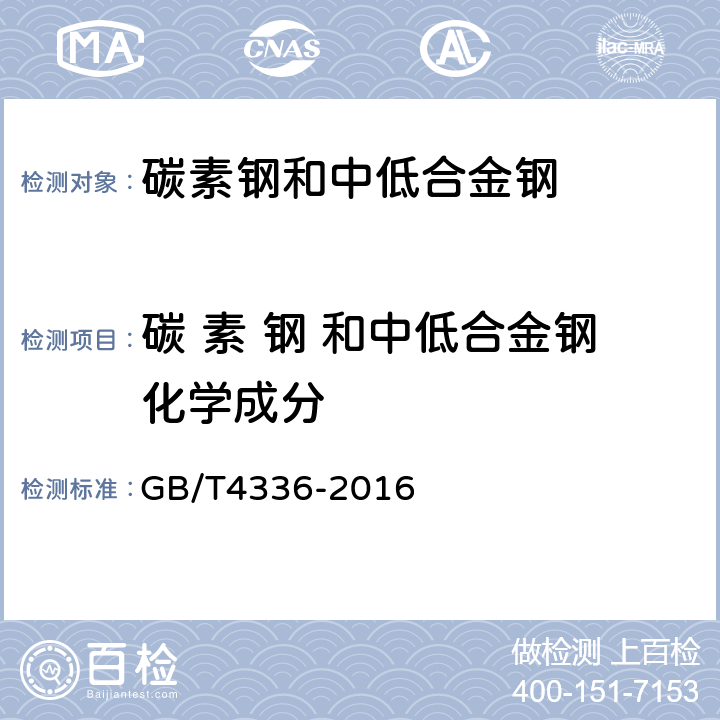 MA CNAS AL ilac-MRA

检测对象： 碳素钢和中低合金钢

检测项目： 碳 素 钢 和中低合金钢化学成分

检测标准： GB/T4336-2016

百检 Baijiantest.com

做检测 上百检
400-151-7153